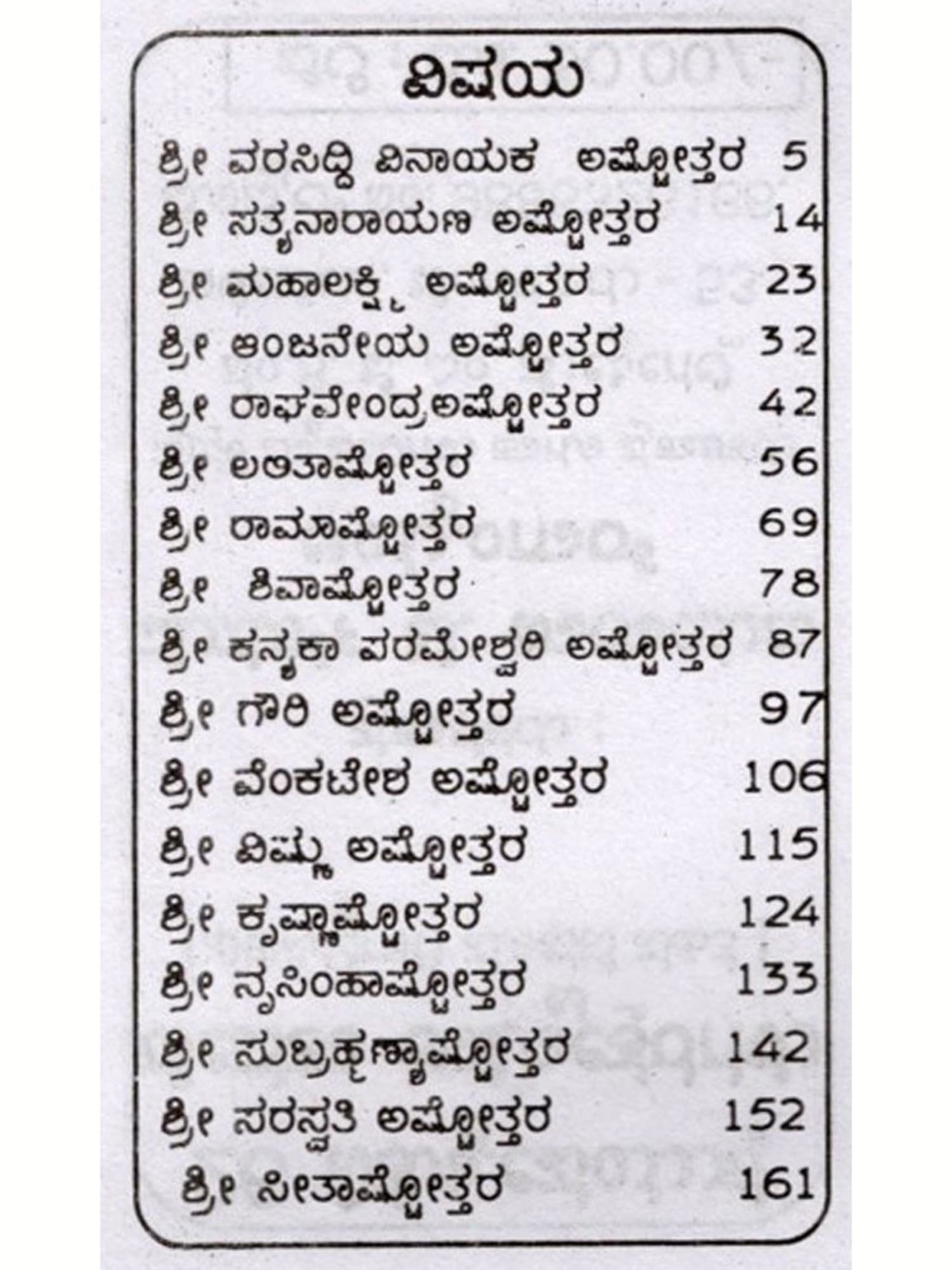 ವಿಷಯ

ಶ್ರೀ ವರಸಿದ್ಧಿ ವಿನಾಯಕ ಅಷ್ಟೋತ್ತರ 5
ಶ್ರೀ ಸತ್ಯನಾರಾಯಣ ಅಷ್ಟೋತ್ತರ 14
ಶ್ರೀ ಮಹಾಲಕ್ಷ್ಮಿ ಅಷ್ಟೋತ್ತರ 23
ಶ್ರೀ ಆಂಜನೇಯ ಅಷ್ಟೋತ್ತರ 32
ಶ್ರೀ ರಾಘವೇಂದ್ರಅಷ್ಟೋತ್ತರ 42
ಶ್ರೀ ಲಲಿತಾಷ್ಟೋತ್ತರ 56
ಶ್ರೀ ರಾಮಾಷ್ಟೋತ್ತರ 69
ಶ್ರೀ ಶಿವಾಷ್ಟೋತ್ತರ 78
ಶ್ರೀ ಕನ್ಯಕಾ ಪರಮೇಶ್ವರಿ ಅಷ್ಟೋತ್ತರ 87
ಶ್ರೀ ಗೌರಿ ಅಷ್ಟೋತ್ತರ 97
ಶ್ರೀ ವೆಂಕಟೇಶ ಅಷ್ಟೋತ್ತರ 106
ಶ್ರೀ ವಿಷ್ಣು ಅಷ್ಟೋತ್ತರ 115
ಶ್ರೀ ಕೃಷ್ಣಾಷ್ಟೋತ್ತರ 124
ಶ್ರೀ ನೃಸಿಂಹಾಷ್ಟೋತ್ತರ 133
ಶ್ರೀ ಸುಬ್ರಹ್ಮಣ್ಯಾಷ್ಟೋತ್ತರ 142
ಶ್ರೀ ಸರಸ್ವತಿ ಅಷ್ಟೋತ್ತರ 152
ಶ್ರೀ ಸೀತಾಷ್ಟೋತ್ತರ 161